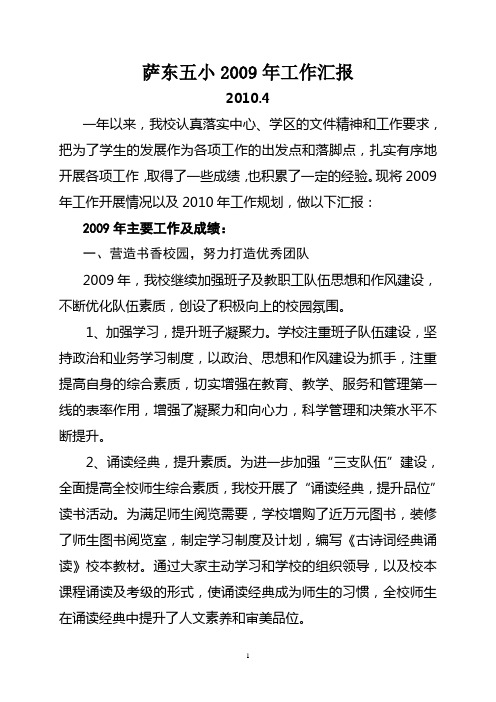 萨东五小 2009 年工作汇报

2010.4

一年以来，我校认真落实中心、学区的文件精神和工作要求，把为了学生的发展作为各项工作的出发点和落脚点，扎实有序地开展各项工作，取得了一些成绩，也积累了一定的经验。现将 2009 年工作开展情况以及 2010 年工作规划，做以下汇报：

2009 年主要工作及成绩：

一、营造书香校园，努力打造优秀团队

2009 年，我校继续加强班子及教职工队伍思想和作风建设，不断优化队伍素质，创设了积极向上的校园氛围。

1、加强学习，提升班子凝聚力。学校注重班子队伍建设，坚持政治和业务学习制度，以政治、思想和作风建设为抓手，注重提高自身的综合素质，切实增强在教育、教学、服务和管理第一线的表率作用，增强了凝聚力和向心力，科学管理和决策水平不断提升。

2、诵读经典，提升素质。为进一步加强“三支队伍”建设，全面提高全校师生综合素质，我校开展了“诵读经典，提升品位”读书活动。为满足师生阅览需要，学校增购了近万元图书，装修了师生图书阅览室，制定学习制度及计划，编写《古诗词经典诵读》校本教材。通过大家主动学习和学校的组织领导，以及校本课程诵读及考级的形式，使诵读经典成为师生的习惯，全校师生在诵读经典中提升了人文素养和审美品位。

1